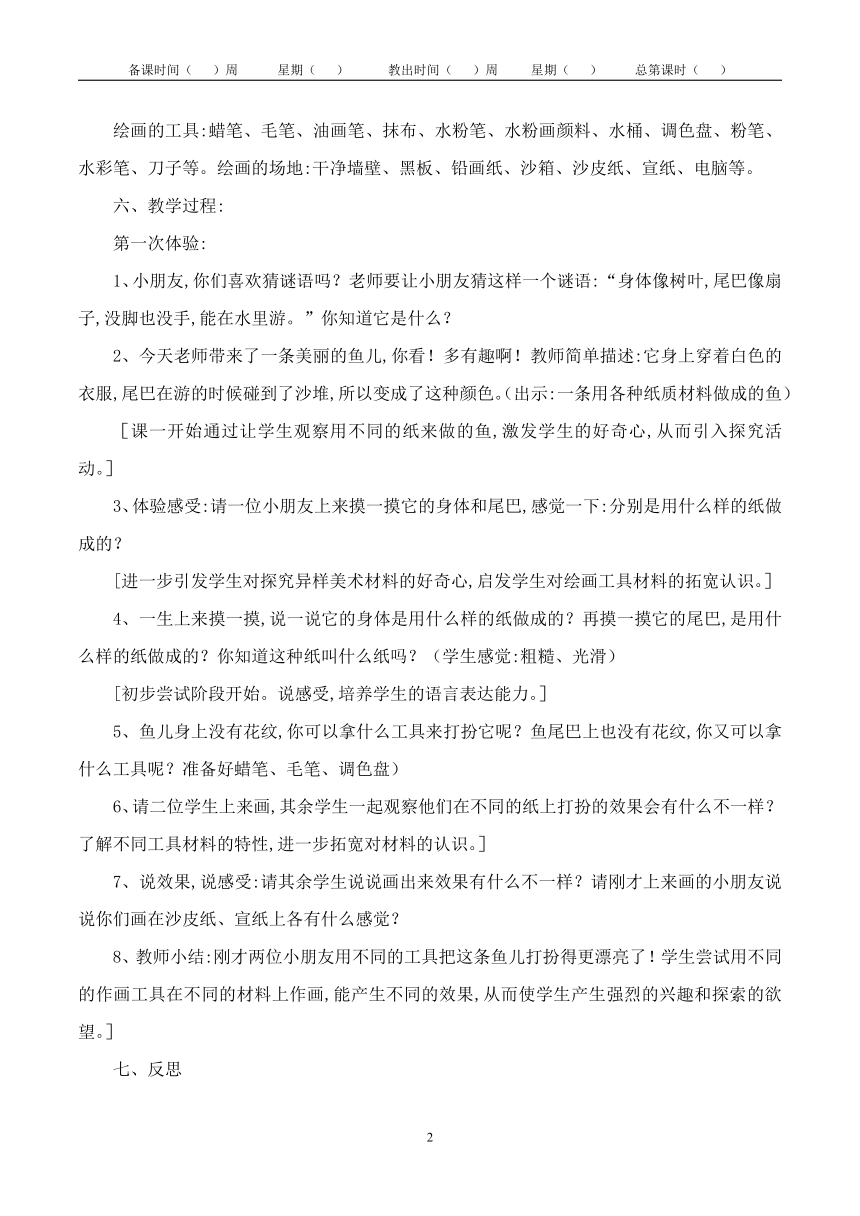 备课时间（　）周　　星期（　）　　教出时间（　）周　　星期（　）　　总第课时（　）

绘画的工具:蜡笔、毛笔、油画笔、抹布、水粉笔、水粉画颜料、水桶、调色盘、粉笔、水彩笔、刀子等。绘画的场地:干净墙壁、黑板、铅画纸、沙箱、沙皮纸、宣纸、电脑等。

六、教学过程:

第一次体验:

1、小朋友,你们喜欢猜谜语吗？老师要让小朋友猜这样一个谜语:“身体像树叶,尾巴像扇子,没脚也没手,能在水里游。”你知道它是什么？

2、今天老师带来了一条美丽的鱼儿,你看！多有趣啊！教师简单描述:它身上穿着白色的衣服,尾巴在游的时候碰到了沙堆,所以变成了这种颜色。(出示:一条用各种纸质材料做成的鱼)

［课一开始通过让学生观察用不同的纸来做的鱼,激发学生的好奇心,从而引入探究活动。］

3、体验感受:请一位小朋友上来摸一摸它的身体和尾巴,感觉一下:分别是用什么样的纸做成的？

[进一步引发学生对探究异样美术材料的好奇心,启发学生对绘画工具材料的拓宽认识。]

4、一生上来摸一摸,说一说它的身体是用什么样的纸做成的？再摸一摸它的尾巴,是用什么样的纸做成的？你知道这种纸叫什么纸吗？（学生感觉:粗糙、光滑）

[初步尝试阶段开始。说感受,培养学生的语言表达能力。]

5、鱼儿身上没有花纹,你可以拿什么工具来打扮它呢？鱼尾巴上也没有花纹,你又可以拿什么工具呢？准备好蜡笔、毛笔、调色盘）

6、请二位学生上来画,其余学生一起观察他们在不同的纸上打扮的效果会有什么不一样？了解不同工具材料的特性,进一步拓宽对材料的认识。]

7、说效果,说感受:请其余学生说说画出来效果有什么不一样？请刚才上来画的小朋友说说你们画在沙皮纸、宣纸上各有什么感觉？

8、教师小结:刚才两位小朋友用不同的工具把这条鱼儿打扮得更漂亮了！学生尝试用不同的作画工具在不同的材料上作画,能产生不同的效果,从而使学生产生强烈的兴趣和探索的欲望。]

七、反思

2